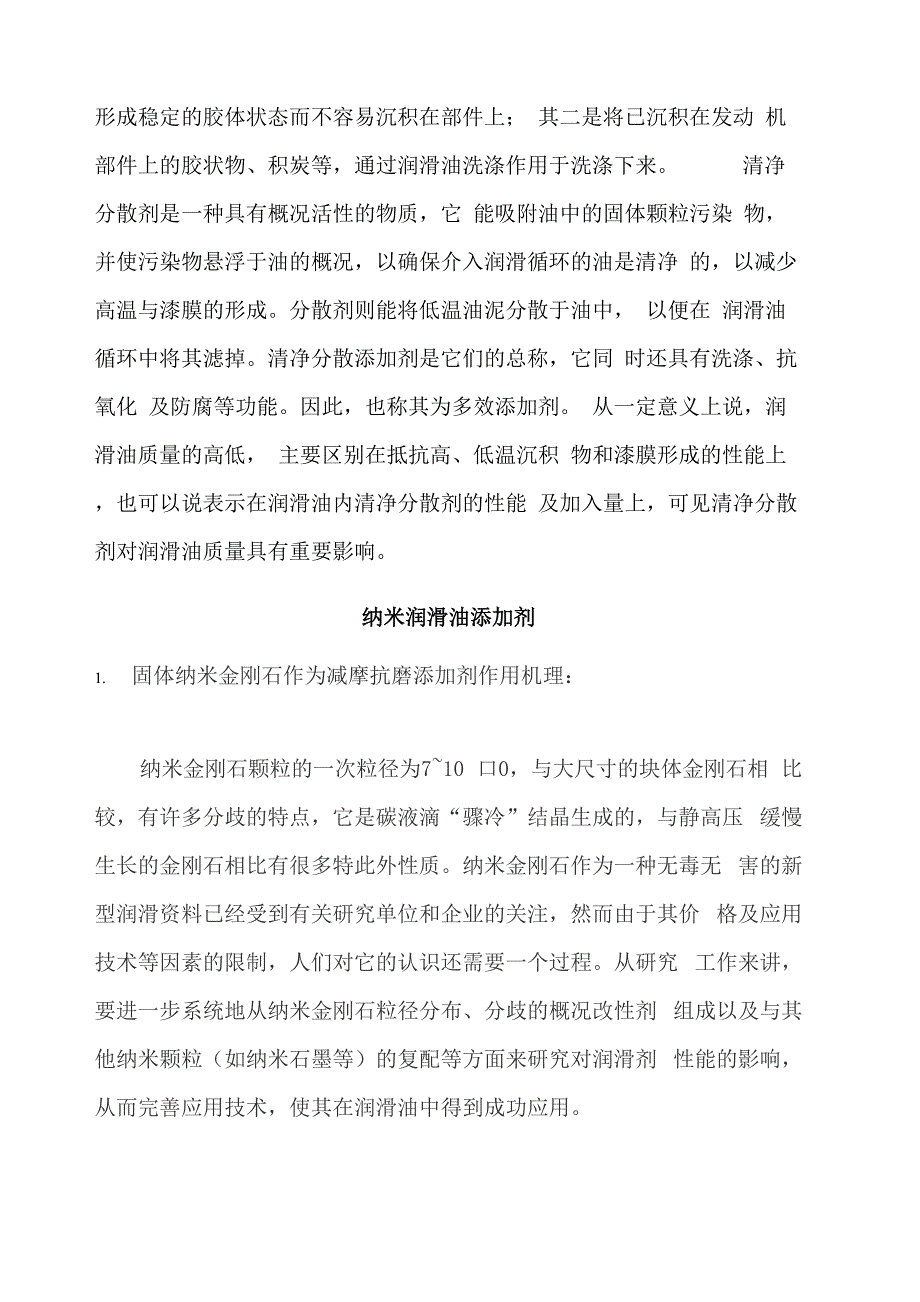 形成稳定的胶体状态而不容易沉积在部件上； 其二是将已沉积在发动 机部件上的胶状物、积炭等，通过润滑油洗涤作用于洗涤下来。 清净分散剂是一种具有概况活性的物质，它 能吸附油中的固体颗粒污染 物，并使污染物悬浮于油的概况，以确保介入润滑循环的油是清净 的，以减少高温与漆膜的形成。分散剂则能将低温油泥分散于油中， 以便在 润滑油循环中将其滤掉。清净分散添加剂是它们的总称，它同 时还具有洗涤、抗氧化 及防腐等功能。因此，也称其为多效添加剂。 从一定意义上说，润滑油质量的高低， 主要区别在抵抗高、低温沉积 物和漆膜形成的性能上，也可以说表示在润滑油内清净分散剂的性能 及加入量上，可见清净分散剂对润滑油质量具有重要影响。

纳米润滑油添加剂

1. 固体纳米金刚石作为减摩抗磨添加剂作用机理：

纳米金刚石颗粒的一次粒径为7~10 口0，与大尺寸的块体金刚石相 比较，有许多分歧的特点，它是碳液滴“骤冷”结晶生成的，与静高压 缓慢生长的金刚石相比有很多特此外性质。纳米金刚石作为一种无毒无 害的新型润滑资料已经受到有关研究单位和企业的关注，然而由于其价 格及应用技术等因素的限制，人们对它的认识还需要一个过程。从研究 工作来讲，要进一步系统地从纳米金刚石粒径分布、分歧的概况改性剂 组成以及与其他纳米颗粒（如纳米石墨等）的复配等方面来研究对润滑剂 性能的影响，从而完善应用技术，使其在润滑油中得到成功应用。